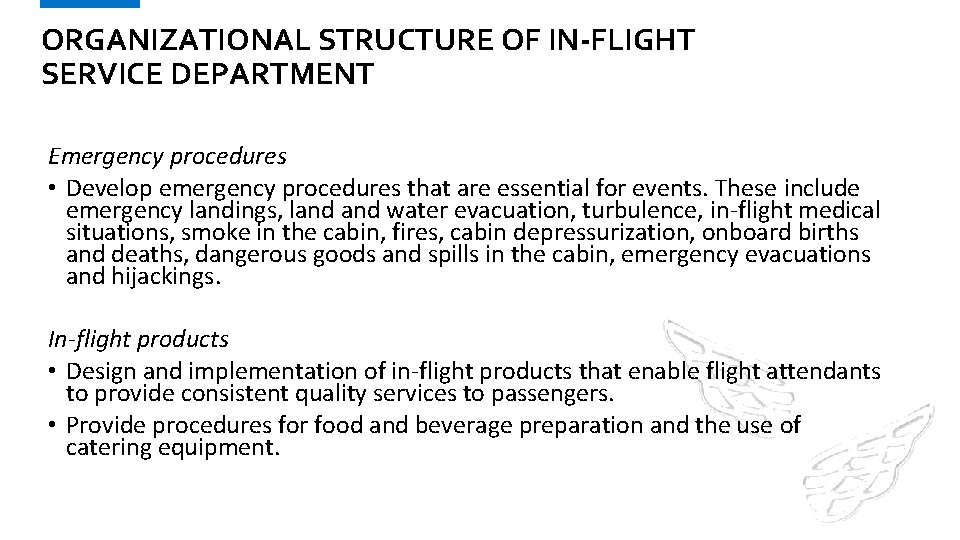 ORGANIZATIONAL STRUCTURE OF IN-FLIGHT SERVICE DEPARTMENT

Emergency procedures

• Develop emergency procedures that are essential for events. These include emergency landings, land and water evacuation, turbulence, in-flight medical situations, smoke in the cabin, fires, cabin depressurization, onboard births and deaths, dangerous goods and spills in the cabin, emergency evacuations and hijackings.

In-flight products

• Design and implementation of in-flight products that enable flight attendants to provide consistent quality services to passengers.

• Provide procedures for food and beverage preparation and the use of catering equipment.